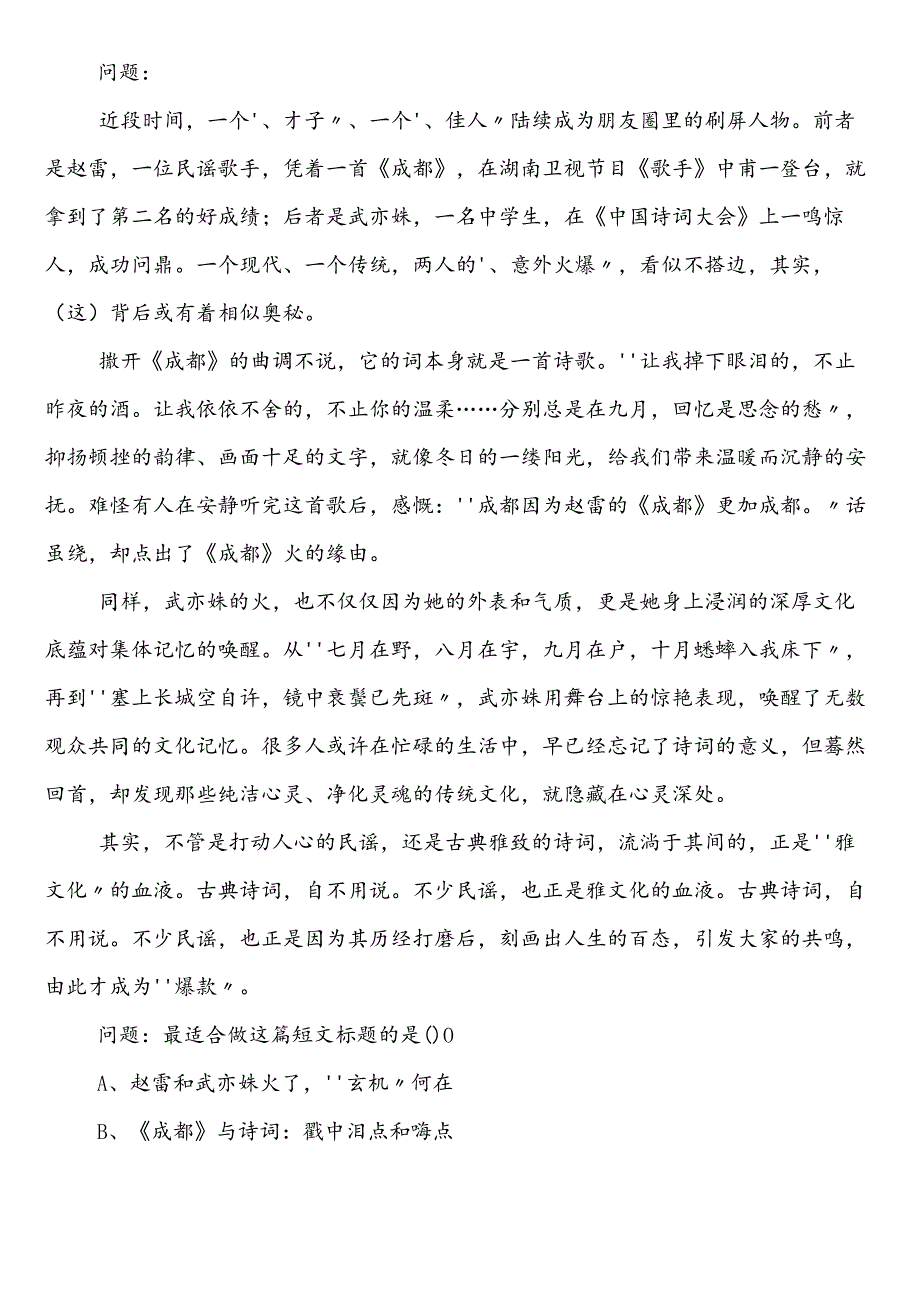 问题：

近段时间，一个'、才子〃、一个'、佳人〃陆续成为朋友圈里的刷屏人物。前者是赵雷，一位民谣歌手，凭着一首《成都》，在湖南卫视节目《歌手》中甫一登台，就拿到了第二名的好成绩；后者是武亦姝，一名中学生，在《中国诗词大会》上一鸣惊人，成功问鼎。一个现代、一个传统，两人的'、意外火爆〃，看似不搭边，其实，（这）背后或有着相似奥秘。

撇开《成都》的曲调不说，它的词本身就是一首诗歌。''让我掉下眼泪的，不止昨夜的酒。让我依依不舍的，不止你的温柔……分别总是在九月，回忆是思念的愁〃，抑扬顿挫的韵律、画面十足的文字，就像冬日的一缕阳光，给我们带来温暖而沉静的安抚。难怪有人在安静听完这首歌后，感慨：''成都因为赵雷的《成都》更加成都。〃话虽绕，却点出了《成都》火的缘由。

同样，武亦姝的火，也不仅仅因为她的外表和气质，更是她身上浸润的深厚文化底蕴对集体记忆的唤醒。从''七月在野，八月在宇，九月在户，十月蟋蟀入我床下〃，再到''塞上长城空自许，镜中衰鬓已先斑〃，武亦姝用舞台上的惊艳表现，唤醒了无数观众共同的文化记忆。很多人或许在忙碌的生活中，早已经忘记了诗词的意义，但蓦然回首，却发现那些纯洁心灵、净化灵魂的传统文化，就隐藏在心灵深处。

其实，不管是打动人心的民谣，还是古典雅致的诗词，流淌于其间的，正是''雅文化〃的血液。古典诗词，自不用说。不少民谣，也正是雅文化的血液。古典诗词，自不用说。不少民谣，也正是因为其历经打磨后，刻画出人生的百态，引发大家的共鸣，由此才成为''爆款〃。

问题：最适合做这篇短文标题的是()0

A、赵雷和武亦姝火了，''玄机〃何在

B、《成都》与诗词：戳中泪点和嗨点